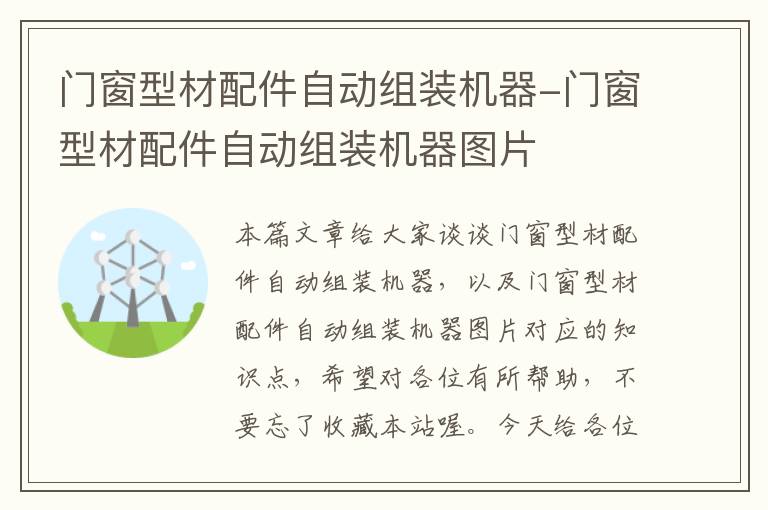 门窗型材配件自动组装机器-门窗型材配件自动组装机器图片

本篇文章给大家谈谈门窗型材配件自动组装机器，以及门窗型材配件自动组装机器图片对应的知识点，希望对各位有所帮助，不要忘了收藏本站喔。今天给各位